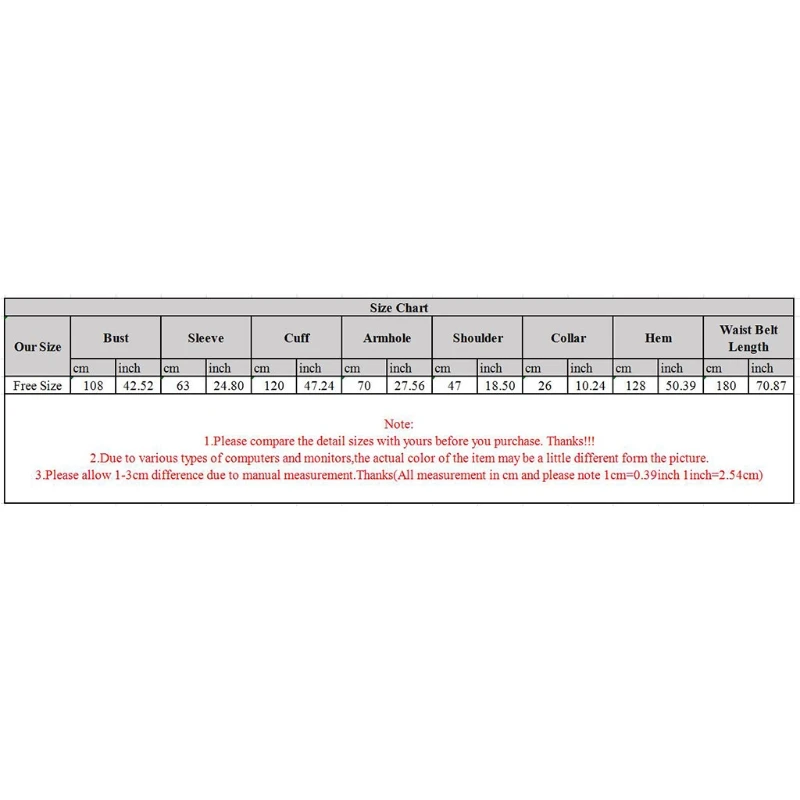 Size Chart

| Our Size | Bust | | Sleeve | | Cuff | | Armhole | | Shoulder | | Collar | | Hem | | Waist Belt Length | |
|---|---|---|---|---|---|---|---|---|---|---|---|---|---|---|---|---|
| | cm | inch | cm | inch | cm | inch | cm | inch | cm | inch | cm | inch | cm | inch | cm | inch |
| Free Size | 108 | 42.52 | 63 | 24.80 | 120 | 47.24 | 70 | 27.56 | 47 | 18.50 | 26 | 10.24 | 128 | 50.39 | 180 | 70.87 |

Note:
1.Please compare the detail sizes with yours before you purchase. Thanks!!!
2.Due to various types of computers and monitors,the actual color of the item may be a little different form the picture.
3.Please allow 1-3cm difference due to manual measurement.Thanks(All measurement in cm and please note 1cm=0.39inch 1inch=2.54cm)